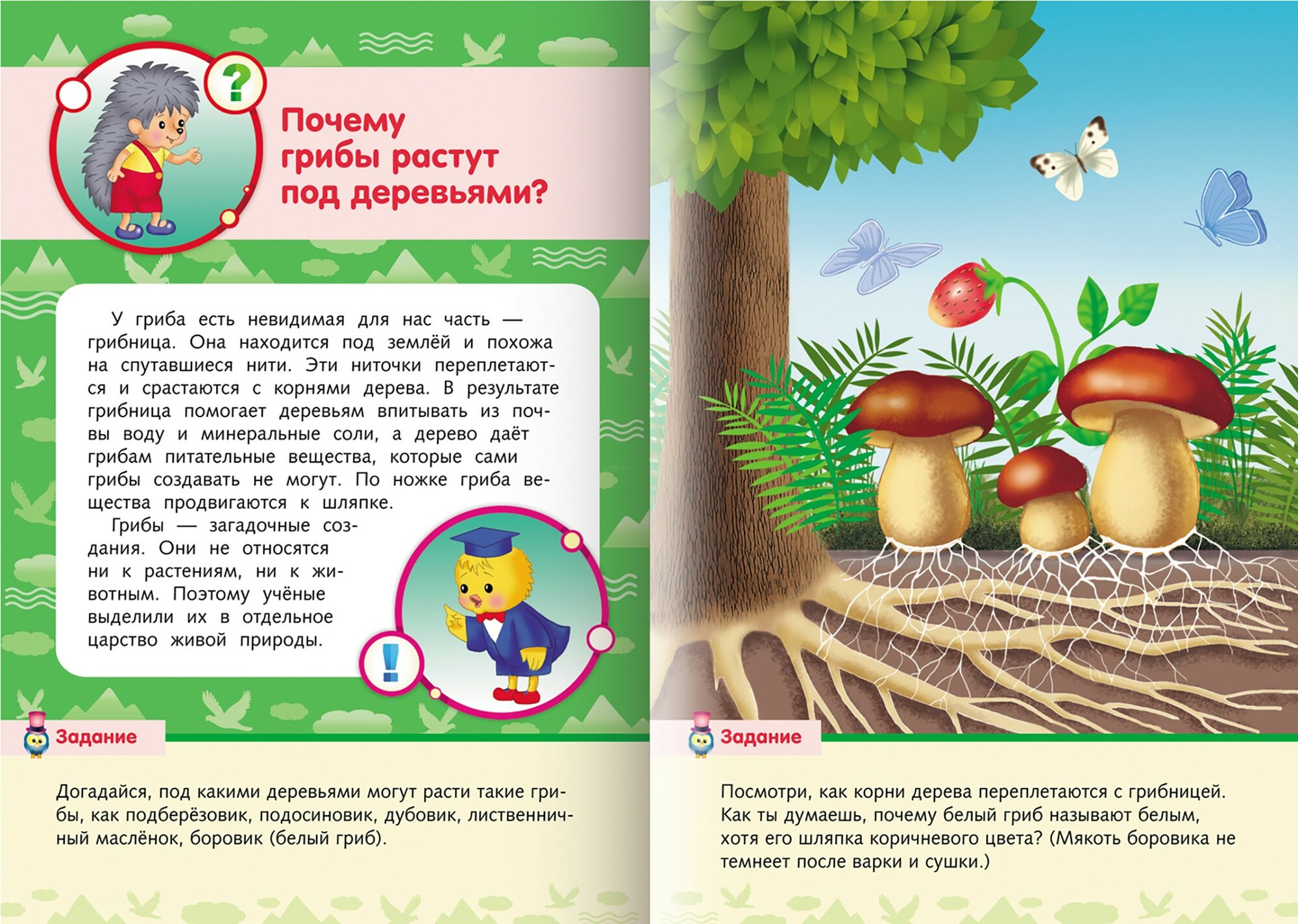 ?

Почему грибы растут под деревьями?

У гриба есть невидимая для нас часть — грибница. Она находится под землёй и похожа на спутавшиеся нити. Эти ниточки переплетаются и срастаются с корнями дерева. В результате грибница помогает деревьям впитывать из почвы воду и минеральные соли, а дерево даёт грибам питательные вещества, которые сами грибы создавать не могут. По ножке гриба вещества продвигаются к шляпке.

Грибы — загадочные создания. Они не относятся ни к растениям, ни к животным. Поэтому учёные выделили их в отдельное царство живой природы.

!

Задание

Догадайся, под какими деревьями могут расти такие грибы, как подберёзовик, подосиновик, дубовик, лиственничный маслёнок, боровик (белый гриб).

Задание

Посмотри, как корни дерева переплетаются с грибницей. Как ты думаешь, почему белый гриб называют белым, хотя его шляпка коричневого цвета? (Мякоть боровика не темнеет после варки и сушки.)